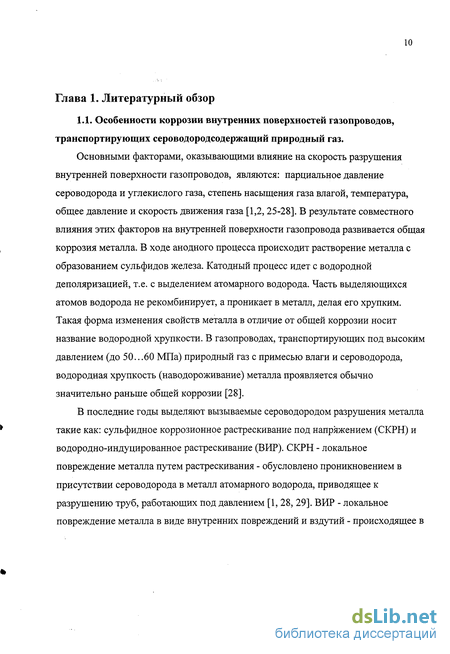 10

Глава 1. Литературный обзор

1.1. Особенности коррозии внутренних поверхностей газопроводов, транспортирующих сероводородсодержащий природный газ.

Основными факторами, оказывающими влияние на скорость разрушения внутренней поверхности газопроводов, являются: парциальное давление сероводорода и углекислого газа, степень насыщения газа влагой, температура, общее давление и скорость движения газа [1,2, 25-28]. В результате совместного влияния этих факторов на внутренней поверхности газопровода развивается общая коррозия металла. В ходе анодного процесса происходит растворение металла с образованием сульфидов железа. Катодный процесс идет с водородной деполяризацией, т.е. с выделением атомарного водорода. Часть выделяющихся атомов водорода не рекомбинирует, а проникает в металл, делая его хрупким. Такая форма изменения свойств металла в отличие от общей коррозии носит название водородной хрупкости. В газопроводах, транспортирующих под высоким давлением (до 50…60 МПа) природный газ с примесью влаги и сероводорода, водородная хрупкость (наводороживание) металла проявляется обычно значительно раньше общей коррозии [28].

В последние годы выделяют вызываемые сероводородом разрушения металла такие как: сульфидное коррозионное растрескивание под напряжением (СКРН) и водородно-индуцированное растрескивание (ВИР). СКРН - локальное повреждение металла путем растрескивания - обусловлено проникновением в присутствии сероводорода в металл атомарного водорода, приводящее к разрушению труб, работающих под давлением [1, 28, 29]. ВИР - локальное повреждение металла в виде внутренних повреждений и вздутий - происходящее в

dsLib.net
библиотека диссертаций